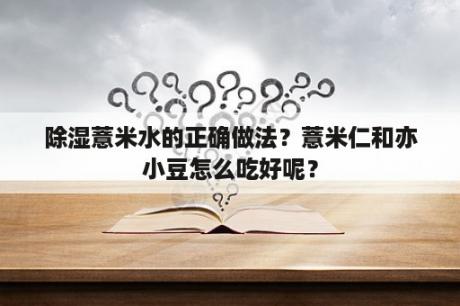 除湿薏米水的正确做法？薏米仁和赤小豆怎么吃好呢？